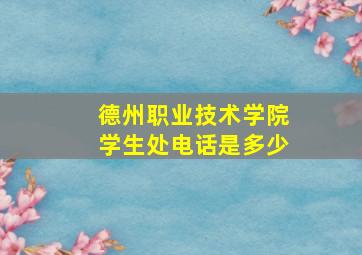 德州职业技术学院
学生处电话是多少